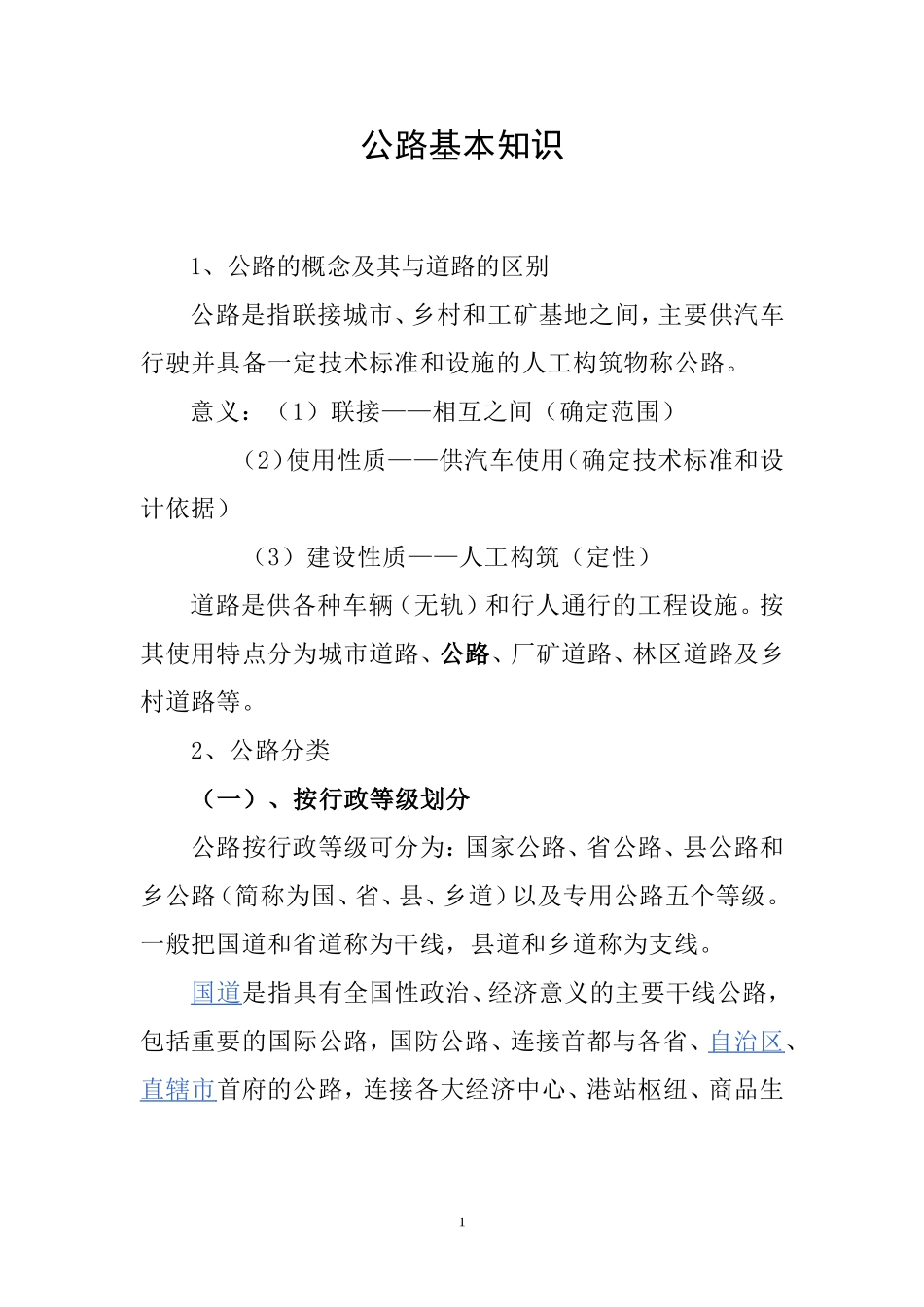 公路基本知识

1、公路的概念及其与道路的区别

公路是指联接城市、乡村和工矿基地之间，主要供汽车行驶并具备一定技术标准和设施的人工构筑物称公路。

意义：（1）联接——相互之间（确定范围）

（2）使用性质——供汽车使用（确定技术标准和设计依据）

（3）建设性质——人工构筑（定性）

道路是供各种车辆（无轨）和行人通行的工程设施。按其使用特点分为城市道路、公路、厂矿道路、林区道路及乡村道路等。

2、公路分类

（一）、按行政等级划分

公路按行政等级可分为：国家公路、省公路、县公路和乡公路（简称为国、省、县、乡道）以及专用公路五个等级。一般把国道和省道称为干线，县道和乡道称为支线。

国道是指具有全国性政治、经济意义的主要干线公路，包括重要的国际公路，国防公路、连接首都与各省、自治区、直辖市首府的公路，连接各大经济中心、港站枢纽、商品生

1